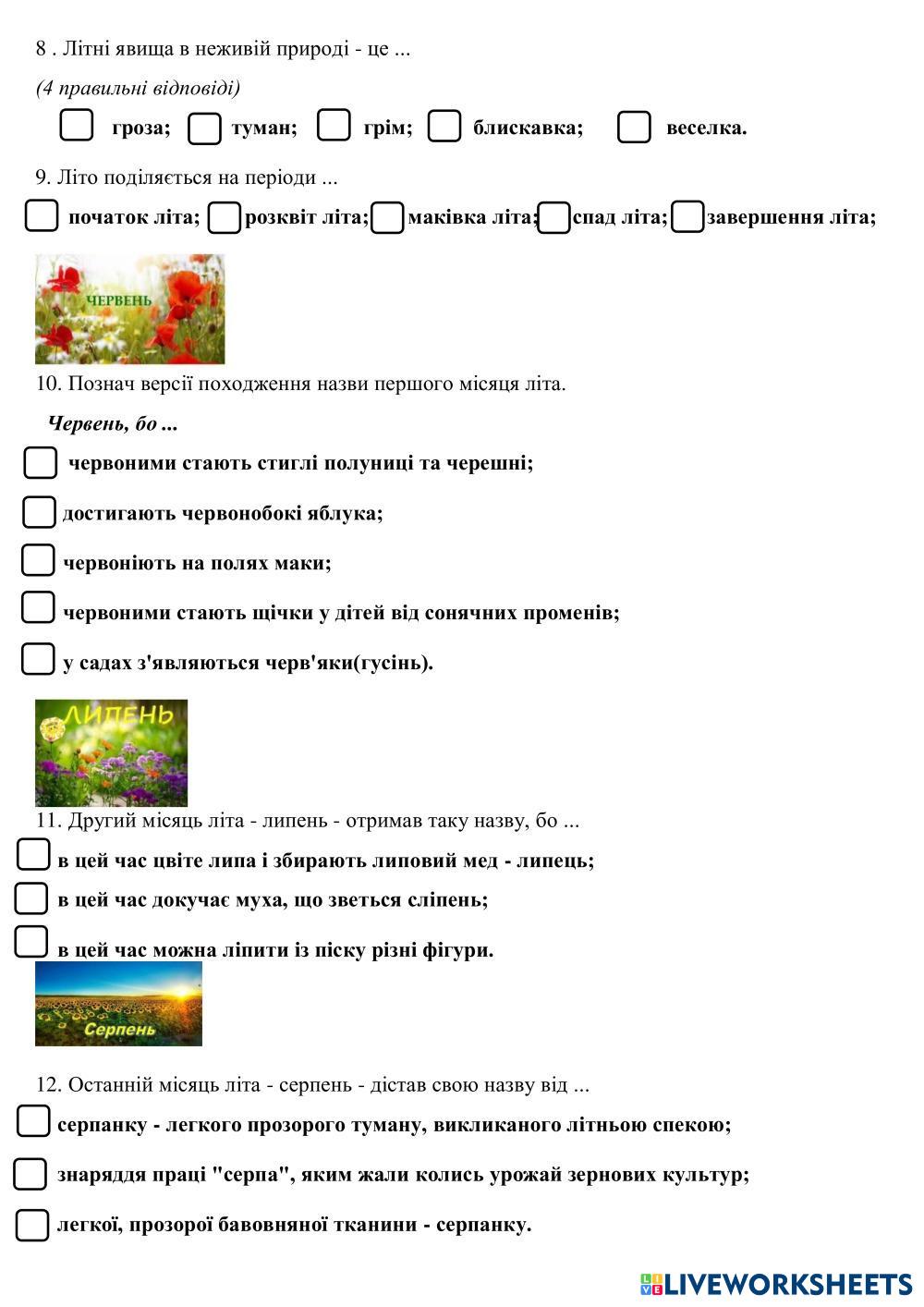 8 . Літні явища в неживій природі - це ...

(4 правильні відповіді)

гроза; туман; грім; блискавка; веселка.

9. Літо поділяється на періоди ...

початок літа; розквіт літа; маківка літа; спад літа; завершення літа;

ЧЕРВЕНЬ

10. Познач версії походження назви першого місяця літа.

Червень, бо ...

червоними стають стиглі полуниці та черешні;

достигають червонобокі яблука;

червоніють на полях маки;

червоними стають щічки у дітей від сонячних променів;

у садах з'являються черв'яки(гусінь).

ЛИПЕНЬ

11. Другий місяць літа - липень - отримав таку назву, бо ...

в цей час цвіте липа і збирають липовий мед - липець;

в цей час докучає муха, що зветься сліпень;

в цей час можна ліпити із піску різні фігури.

Серпень

12. Останній місяць літа - серпень - дістав свою назву від ...

серпанку - легкого прозорого туману, викликаного літньою спекою;

знаряддя праці "серпа", яким жали колись урожай зернових культур;

легкої, прозорої бавовняної тканини - серпанку.

LIVEWORKSHEETS